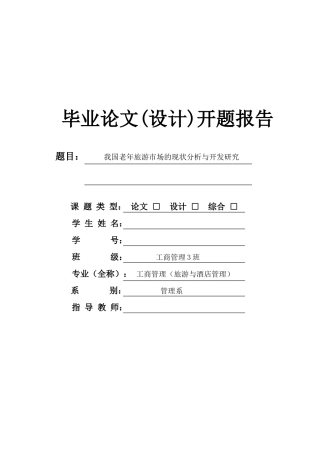 毕业论文(设计)开题报告

题目： 我国老年旅游市场的现状分析与开发研究

课 题 类 型： 论文 □ 设计 □ 综合 □

学 生 姓 名：

学 号：

班 级： 工商管理3班

专业（全称）： 工商管理（旅游与酒店管理）

系 别： 管理系

指 导 教 师：